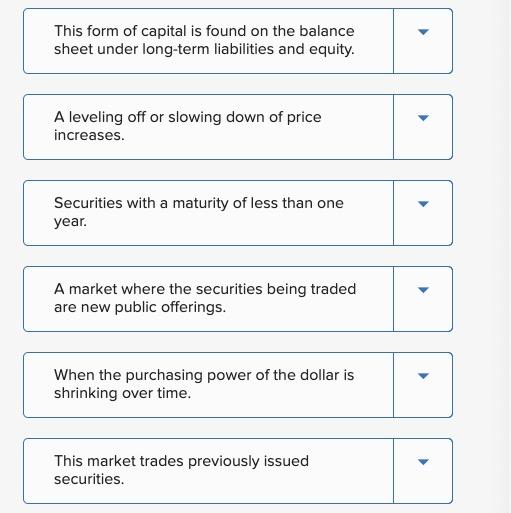 This form of capital is found on the balance sheet under long-term liabilities and equity.

A leveling off or slowing down of price increases.

Securities with a maturity of less than one year.

A market where the securities being traded are new public offerings.

When the purchasing power of the dollar is shrinking over time.

This market trades previously issued securities.